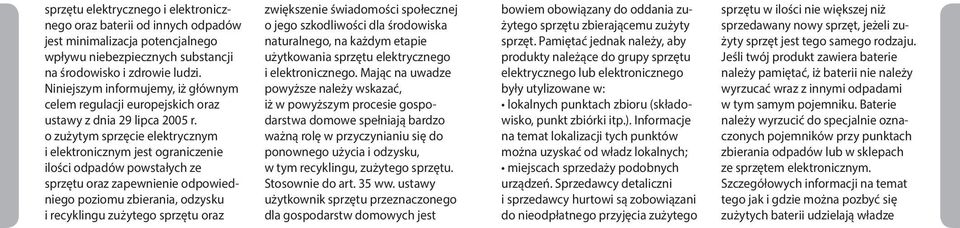 sprzętu elektrycznego i elektronicznego oraz baterii od innych odpadów jest minimalizacja potencjalnego wpływu niebezpiecznych substancji na środowisko i zdrowie ludzi. Niniejszym informujemy, iż głównym celem regulacji europejskich oraz ustawy z dnia 29 lipca 2005 r. o zużytym sprzęcie elektrycznym i elektronicznym jest ograniczenie ilości odpadów powstałych ze sprzętu oraz zapewnienie odpowiedniego poziomu zbierania, odzysku i recyklingu zużytego sprzętu oraz

zwiększenie świadomości społecznej o jego szkodliwości dla środowiska naturalnego, na każdym etapie użytkowania sprzętu elektrycznego i elektronicznego. Mając na uwadze powyższe należy wskazać, iż w powyższym procesie gospodarstwa domowe spełniają bardzo ważną rolę w przyczynianiu się do ponownego użycia i odzysku, w tym recyklingu, zużytego sprzętu. Stosownie do art. 35 ww. ustawy użytkownik sprzętu przeznaczonego dla gospodarstw domowych jest

bowiem obowiązany do oddania zużytego sprzętu zbierającemu zużyty sprzęt. Pamiętać jednak należy, aby produkty należące do grupy sprzętu elektrycznego lub elektronicznego były utylizowane w:
• lokalnych punktach zbioru (składowisko, punkt zbiórki itp.). Informacje na temat lokalizacji tych punktów można uzyskać od władz lokalnych;
• miejscach sprzedaży podobnych urządzeń. Sprzedawcy detaliczni i sprzedawcy hurtowi są zobowiązani do nieodpłatnego przyjęcia zużytego

sprzętu w ilości nie większej niż sprzedawany nowy sprzęt, jeżeli zużyty sprzęt jest tego samego rodzaju. Jeśli twój produkt zawiera baterie należy pamiętać, iż baterii nie należy wyrzucać wraz z innymi odpadami w tym samym pojemniku. Baterie należy wyrzucić do specjalnie oznaczonych pojemników przy punktach zbierania odpadów lub w sklepach ze sprzętem elektronicznym. Szczegółowych informacji na temat tego jak i gdzie można pozbyć się zużytych baterii udzielają władze